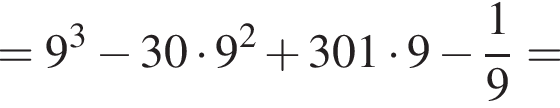 $= 9^3 - 30 \cdot 9^2 + 301 \cdot 9 - \frac{1}{9} =$